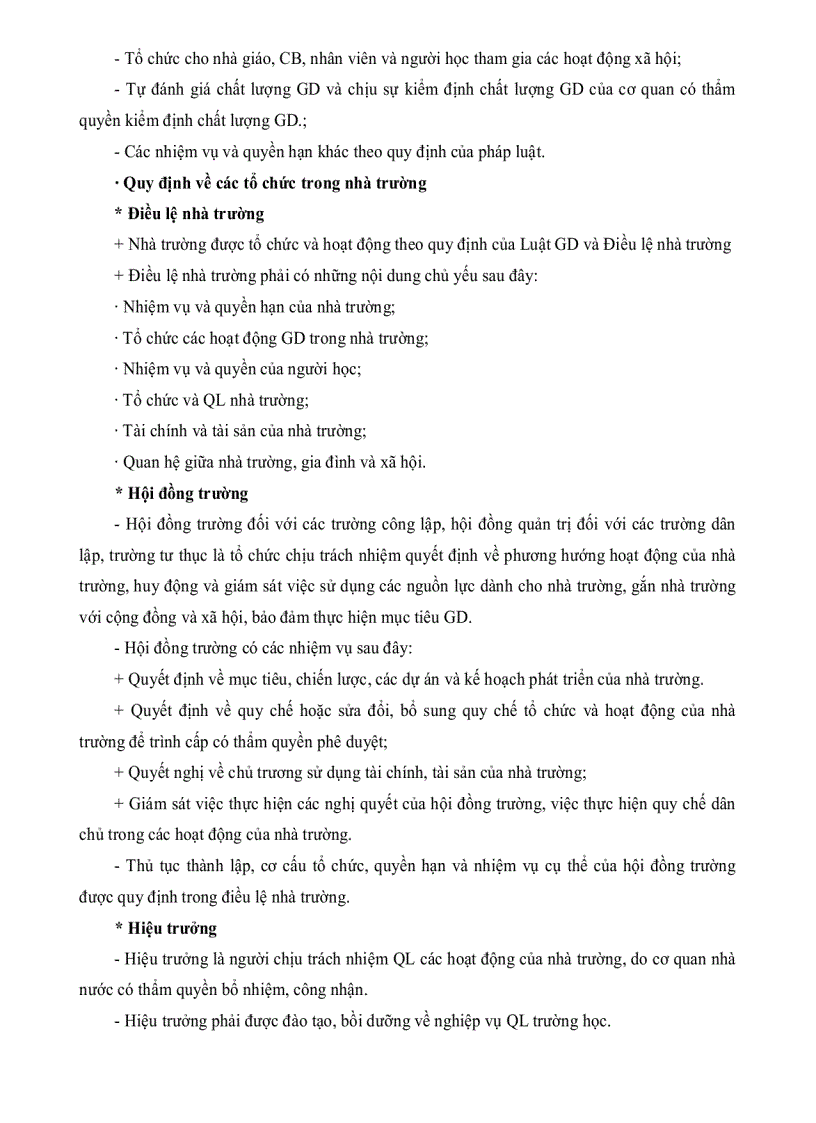 - Tổ chức cho nhà giáo, CB, nhân viên và người học tham gia các hoạt động xã hội;

- Tự đánh giá chất lượng GD và chịu sự kiểm định chất lượng GD của cơ quan có thẩm quyền kiểm định chất lượng GD.;

- Các nhiệm vụ và quyền hạn khác theo quy định của pháp luật.

· Quy định về các tổ chức trong nhà trường

* Điều lệ nhà trường

+ Nhà trường được tổ chức và hoạt động theo quy định của Luật GD và Điều lệ nhà trường

+ Điều lệ nhà trường phải có những nội dung chủ yếu sau đây:

· Nhiệm vụ và quyền hạn của nhà trường;

· Tổ chức các hoạt động GD trong nhà trường;

· Nhiệm vụ và quyền của người học;

· Tổ chức và QL nhà trường;

· Tài chính và tài sản của nhà trường;

· Quan hệ giữa nhà trường, gia đình và xã hội.

* Hội đồng trường

- Hội đồng trường đối với các trường công lập, hội đồng quản trị đối với các trường dân lập, trường tư thục là tổ chức chịu trách nhiệm quyết định về phương hướng hoạt động của nhà trường, huy động và giám sát việc sử dụng các nguồn lực dành cho nhà trường, gắn nhà trường với cộng đồng và xã hội, bảo đảm thực hiện mục tiêu GD.

- Hội đồng trường có các nhiệm vụ sau đây:

+ Quyết định về mục tiêu, chiến lược, các dự án và kế hoạch phát triển của nhà trường.

+ Quyết định về quy chế hoặc sửa đổi, bổ sung quy chế tổ chức và hoạt động của nhà trường để trình cấp có thẩm quyền phê duyệt;

+ Quyết nghị về chủ trương sử dụng tài chính, tài sản của nhà trường;

+ Giám sát việc thực hiện các nghị quyết của hội đồng trường, việc thực hiện quy chế dân chủ trong các hoạt động của nhà trường.

- Thủ tục thành lập, cơ cấu tổ chức, quyền hạn và nhiệm vụ cụ thể của hội đồng trường được quy định trong điều lệ nhà trường.

* Hiệu trưởng

- Hiệu trưởng là người chịu trách nhiệm QL các hoạt động của nhà trường, do cơ quan nhà nước có thẩm quyền bổ nhiệm, công nhận.

- Hiệu trưởng phải được đào tạo, bồi dưỡng về nghiệp vụ QL trường học.